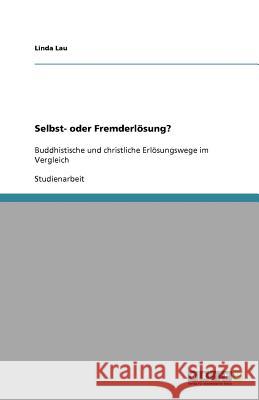 Linda Lau

Selbst- oder Fremderlösung?

Buddhistische und christliche Erlösungswege im Vergleich

Studienarbeit

Kraina Książek